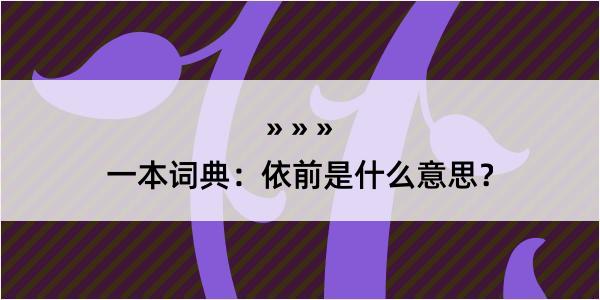 » » »

一本词典：依前是什么意思？